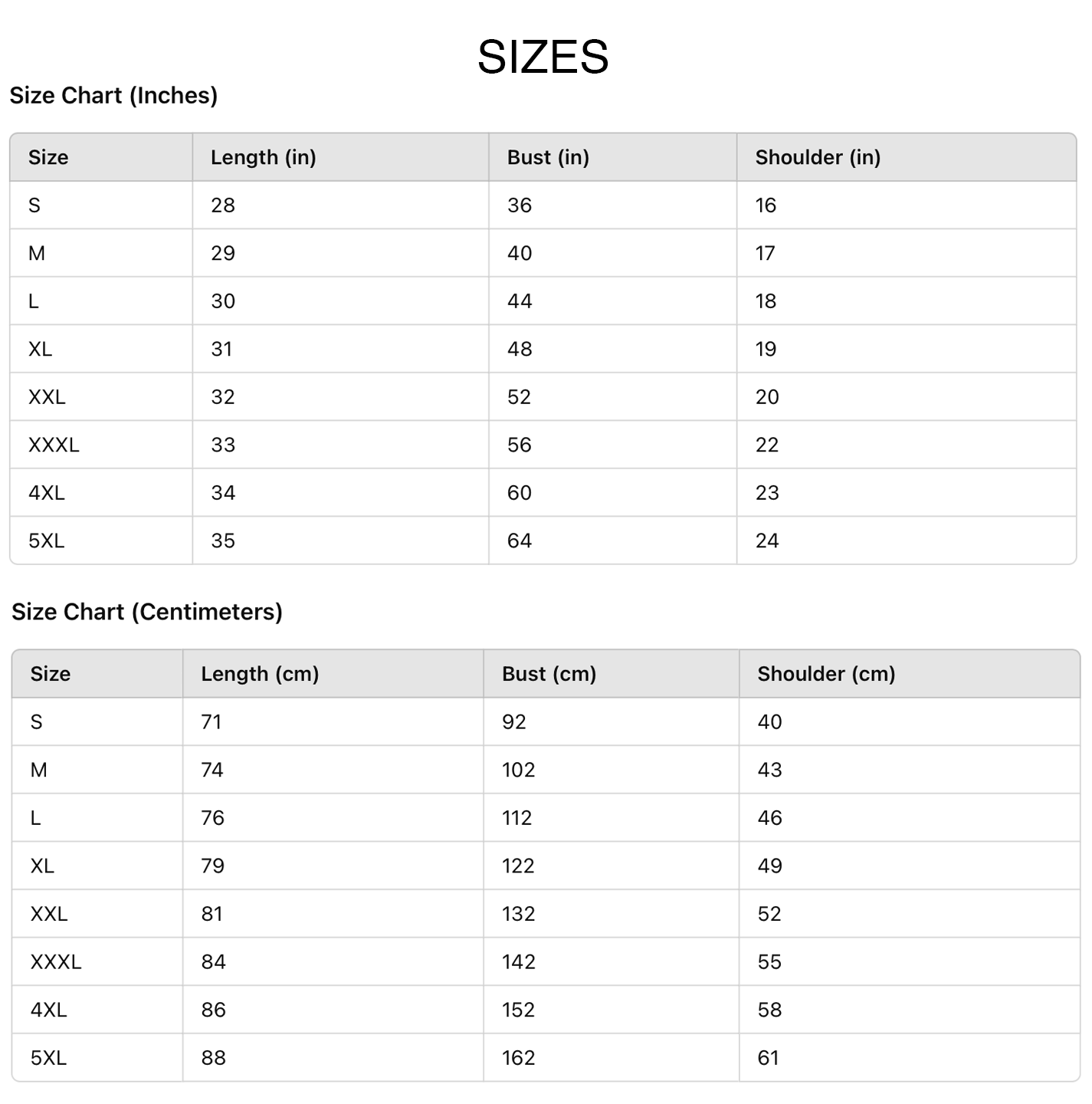 SIZES

Size Chart (Inches)

| Size | Length (in) | Bust (in) | Shoulder (in) |
|---|---|---|---|
| S | 28 | 36 | 16 |
| M | 29 | 40 | 17 |
| L | 30 | 44 | 18 |
| XL | 31 | 48 | 19 |
| XXL | 32 | 52 | 20 |
| XXXL | 33 | 56 | 22 |
| 4XL | 34 | 60 | 23 |
| 5XL | 35 | 64 | 24 |

Size Chart (Centimeters)

| Size | Length (cm) | Bust (cm) | Shoulder (cm) |
|---|---|---|---|
| S | 71 | 92 | 40 |
| M | 74 | 102 | 43 |
| L | 76 | 112 | 46 |
| XL | 79 | 122 | 49 |
| XXL | 81 | 132 | 52 |
| XXXL | 84 | 142 | 55 |
| 4XL | 86 | 152 | 58 |
| 5XL | 88 | 162 | 61 |